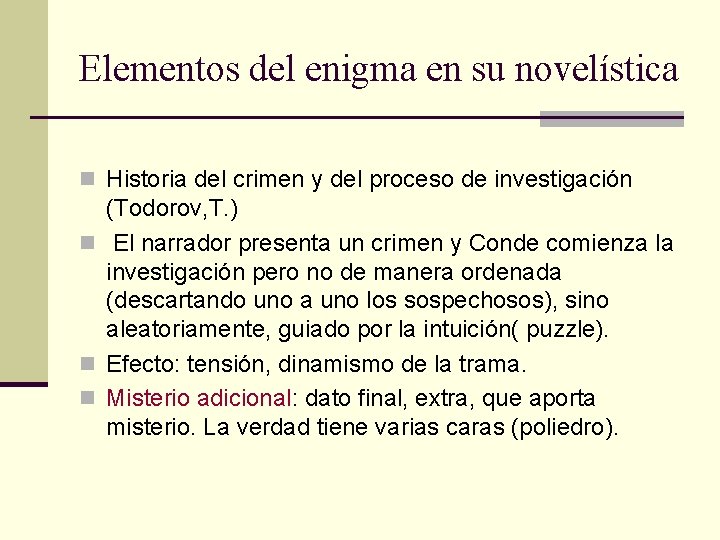 Elementos del enigma en su novelística

• Historia del crimen y del proceso de investigación (Todorov,T.)
• El narrador presenta un crimen y Conde comienza la investigación pero no de manera ordenada (descartando uno a uno los sospechosos), sino aleatoriamente, guiado por la intuición( puzzle).
• Efecto: tensión, dinamismo de la trama.
• Misterio adicional: dato final, extra, que aporta misterio. La verdad tiene varias caras (poliedro).